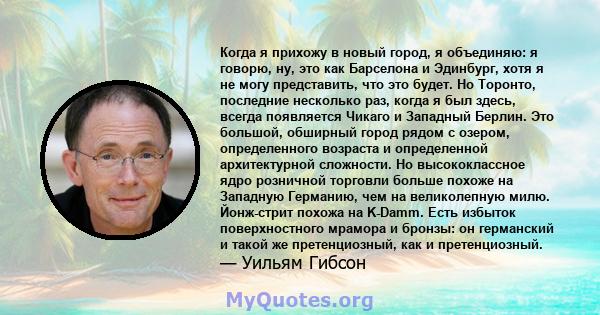 Когда я прихожу в новый город, я объединяю: я говорю, ну, это как Барселона и Эдинбург, хотя я не могу представить, что это будет. Но Торонто, последние несколько раз, когда я был здесь, всегда появляется Чикаго и Западный Берлин. Это большой, обширный город рядом с озером, определенного возраста и определенной архитектурной сложности. Но высококлассное ядро розничной торговли больше похоже на Западную Германию, чем на великолепную милю. Йонж-стрит похожа на K-Damm. Есть избыток поверхностного мрамора и бронзы: он германский и такой же претенциозный, как и претенциозный.
— Уильям Гибсон

MyQuotes.org